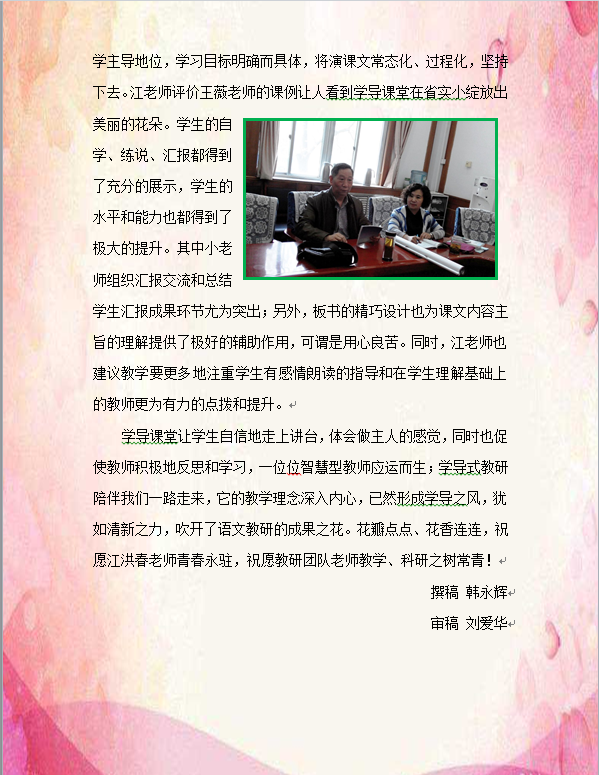 学主导地位，学习目标明确而具体，将演课文常态化、过程化，坚持下去。江老师评价王薇老师的课例让人看到学导课堂在省实小绽放出美丽的花朵。学生的自学、练说、汇报都得到了充分的展示，学生的水平和能力也都得到了极大的提升。其中小老师组织汇报交流和总结学生汇报成果环节尤为突出；另外，板书的精巧设计也为课文内容主旨的理解提供了极好的辅助作用，可谓是用心良苦。同时，江老师也建议教学要更多地注重学生有感情朗读的指导和在学生理解基础上的教师更为有力的点拨和提升。

学导课堂让学生自信地走上讲台，体会做主人的感觉，同时也促使教师积极地反思和学习，一位位智慧型教师应运而生；学导式教研陪伴我们一路走来，它的教学理念深入内心，已然形成学导之风，犹如清新之力，吹开了语文教研的成果之花。花瓣点点、花香连连，祝愿江洪春老师青春永驻，祝愿教研团队老师教学、科研之树常青！

撰稿 韩永辉

审稿 刘爱华